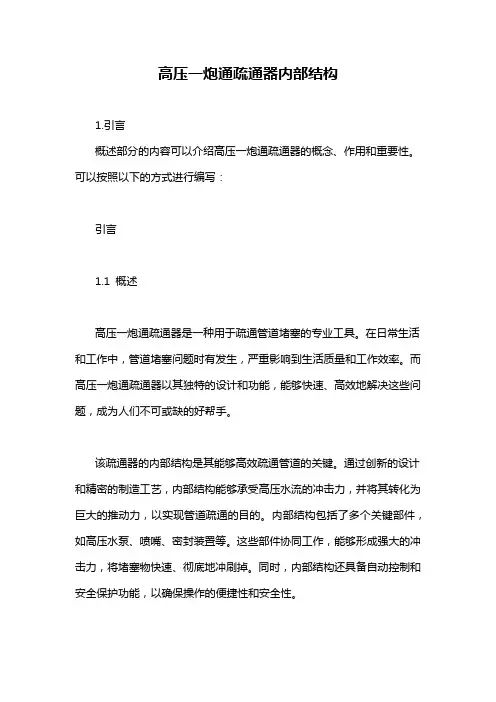 高压一炮通疏通器内部结构

1.引言

概述部分的内容可以介绍高压一炮通疏通器的概念、作用和重要性。可以按照以下的方式进行编写：

引言

1.1 概述

高压一炮通疏通器是一种用于疏通管道堵塞的专业工具。在日常生活和工作中，管道堵塞问题时有发生，严重影响到生活质量和工作效率。而高压一炮通疏通器以其独特的设计和功能，能够快速、高效地解决这些问题，成为人们不可或缺的好帮手。

该疏通器的内部结构是其能够高效疏通管道的关键。通过创新的设计和精密的制造工艺，内部结构能够承受高压水流的冲击力，并将其转化为巨大的推动力，以实现管道疏通的目的。内部结构包括了多个关键部件，如高压水泵、喷嘴、密封装置等。这些部件协同工作，能够形成强大的冲击力，将堵塞物快速、彻底地冲刷掉。同时，内部结构还具备自动控制和安全保护功能，以确保操作的便捷性和安全性。